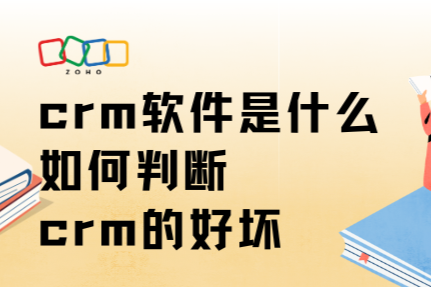 ZOHO

crm软件是什么
如何判断
crm的好坏